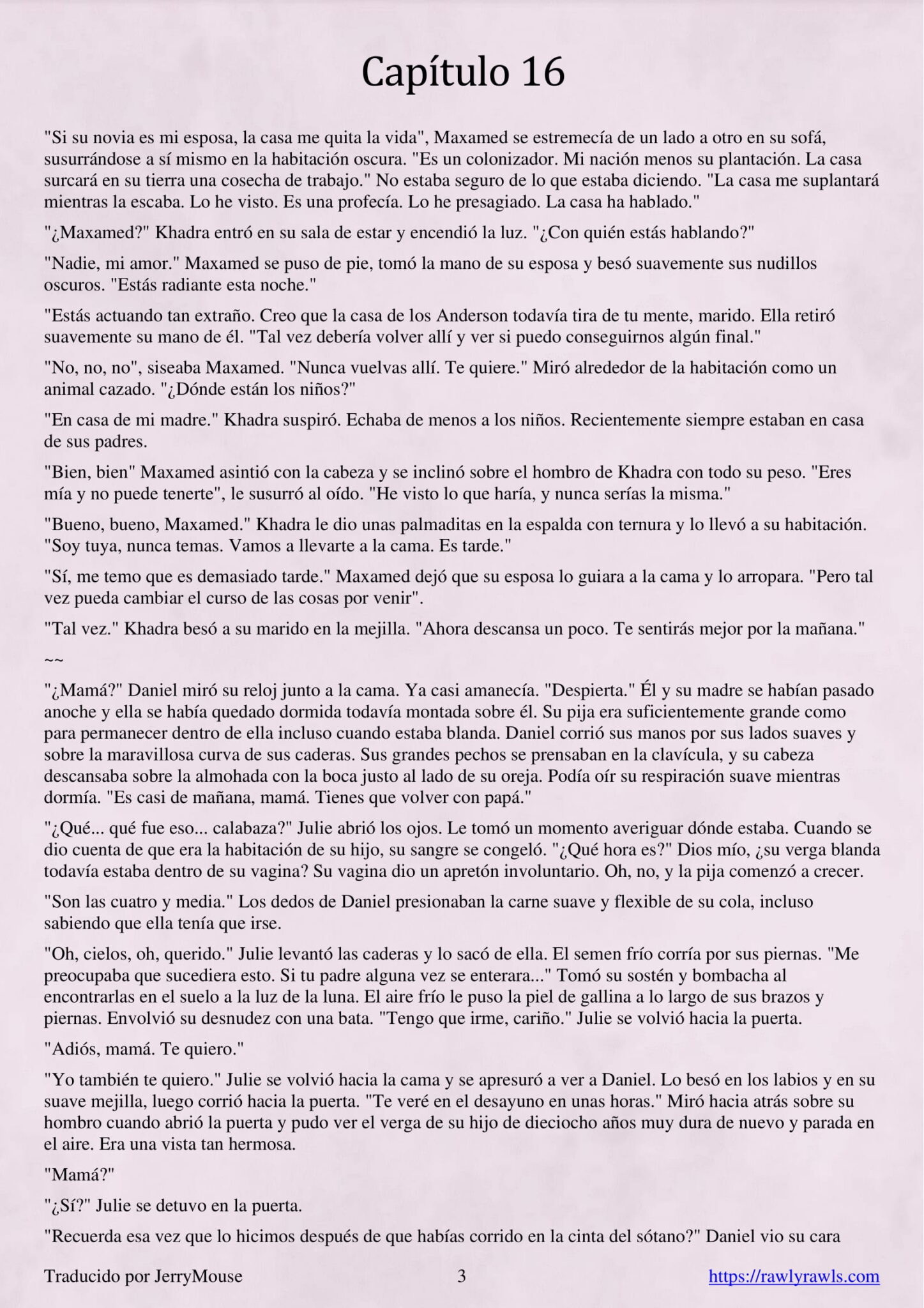 Capítulo 16

"Si su novia es mi esposa, la casa me quita la vida", Maxamed se estremecía de un lado a otro en su sofá, susurrándose a sí mismo en la habitación oscura. "Es un colonizador. Mi nación menos su plantación. La casa surcará en su tierra una cosecha de trabajo." No estaba seguro de lo que estaba diciendo. "La casa me suplantará mientras la escaba. Lo he visto. Es una profecía. Lo he presagiado. La casa ha hablado."

"¿Maxamed?" Khadra entró en su sala de estar y encendió la luz. "¿Con quién estás hablando?"

"Nadie, mi amor." Maxamed se puso de pie, tomó la mano de su esposa y besó suavemente sus nudillos oscuros. "Estás radiante esta noche."

"Estás actuando tan extraño. Creo que la casa de los Anderson todavía tira de tu mente, marido. Ella retiró suavemente su mano de él. "Tal vez debería volver allí y ver si puedo conseguirnos algún final."

"No, no, no", siseaba Maxamed. "Nunca vuelvas allí. Te quiere." Miró alrededor de la habitación como un animal cazado. "¿Dónde están los niños?"

"En casa de mi madre." Khadra suspiró. Echaba de menos a los niños. Recientemente siempre estaban en casa de sus padres.

"Bien, bien" Maxamed asintió con la cabeza y se inclinó sobre el hombro de Khadra con todo su peso. "Eres mía y no puede tenerte", le susurró al oído. "He visto lo que haría, y nunca serías la misma."

"Bueno, bueno, Maxamed." Khadra le dio unas palmaditas en la espalda con ternura y lo llevó a su habitación. "Soy tuya, nunca temas. Vamos a llevarte a la cama. Es tarde."

"Sí, me temo que es demasiado tarde." Maxamed dejó que su esposa lo guiara a la cama y lo arropara. "Pero tal vez pueda cambiar el curso de las cosas por venir".

"Tal vez." Khadra besó a su marido en la mejilla. "Ahora descansa un poco. Te sentirás mejor por la mañana."

~~

"¿Mamá?" Daniel miró su reloj junto a la cama. Ya casi amanecía. "Despierta." Él y su madre se habían pasado anoche y ella se había quedado dormida todavía montada sobre él. Su pija era suficientemente grande como para permanecer dentro de ella incluso cuando estaba blanda. Daniel corrió sus manos por sus lados suaves y sobre la maravillosa curva de sus caderas. Sus grandes pechos se prensaban en la clavícula, y su cabeza descansaba sobre la almohada con la boca justo al lado de su oreja. Podía oír su respiración suave mientras dormía. "Es casi de mañana, mamá. Tienes que volver con papá."

"¿Qué... qué fue eso... calabaza?" Julie abrió los ojos. Le tomó un momento averiguar dónde estaba. Cuando se dio cuenta de que era la habitación de su hijo, su sangre se congeló. "¿Qué hora es?" Dios mío, ¿su verga blanda todavía estaba dentro de su vagina? Su vagina dio un apretón involuntario. Oh, no, y la pija comenzó a crecer.

"Son las cuatro y media." Los dedos de Daniel presionaban la carne suave y flexible de su cola, incluso sabiendo que ella tenía que irse.

"Oh, cielos, oh, querido." Julie levantó las caderas y lo sacó de ella. El semen frío corría por sus piernas. "Me preocupaba que sucediera esto. Si tu padre alguna vez se enterara..." Tomó su sostén y bombacha al encontrarlas en el suelo a la luz de la luna. El aire frío le puso la piel de gallina a lo largo de sus brazos y piernas. Envolvió su desnudez con una bata. "Tengo que irme, cariño." Julie se volvió hacia la puerta.

"Adiós, mamá. Te quiero."

"Yo también te quiero." Julie se volvió hacia la cama y se apresuró a ver a Daniel. Lo besó en los labios y en su suave mejilla, luego corrió hacia la puerta. "Te veré en el desayuno en unas horas." Miró hacia atrás sobre su hombro cuando abrió la puerta y pudo ver el verga de su hijo de dieciocho años muy dura de nuevo y parada en el aire. Era una vista tan hermosa.

"Mamá?"

"¿Sí?" Julie se detuvo en la puerta.

"Recuerda esa vez que lo hicimos después de que habías corrido en la cinta del sótano?" Daniel vio su cara

Traducido por JerryMouse 3 https://rawlyrawls.com